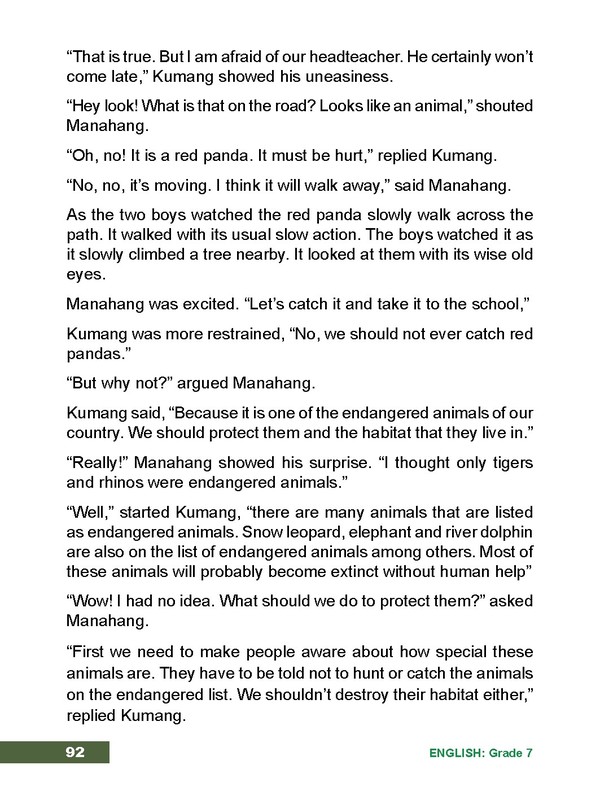 “That is true. But I am afraid of our headteacher. He certainly won’t come late,” Kumang showed his uneasiness.

“Hey look! What is that on the road? Looks like an animal,” shouted Manahang.

“Oh, no! It is a red panda. It must be hurt,” replied Kumang.

“No, no, it’s moving. I think it will walk away,” said Manahang.

As the two boys watched the red panda slowly walk across the path. It walked with its usual slow action. The boys watched it as it slowly climbed a tree nearby. It looked at them with its wise old eyes.

Manahang was excited. “Let’s catch it and take it to the school,”

Kumang was more restrained, “No, we should not ever catch red pandas.”

“But why not?” argued Manahang.

Kumang said, “Because it is one of the endangered animals of our country. We should protect them and the habitat that they live in.”

“Really!” Manahang showed his surprise. “I thought only tigers and rhinos were endangered animals.”

“Well,” started Kumang, “there are many animals that are listed as endangered animals. Snow leopard, elephant and river dolphin are also on the list of endangered animals among others. Most of these animals will probably become extinct without human help”

“Wow! I had no idea. What should we do to protect them?” asked Manahang.

“First we need to make people aware about how special these animals are. They have to be told not to hunt or catch the animals on the endangered list. We shouldn’t destroy their habitat either,” replied Kumang.

92

ENGLISH: Grade 7